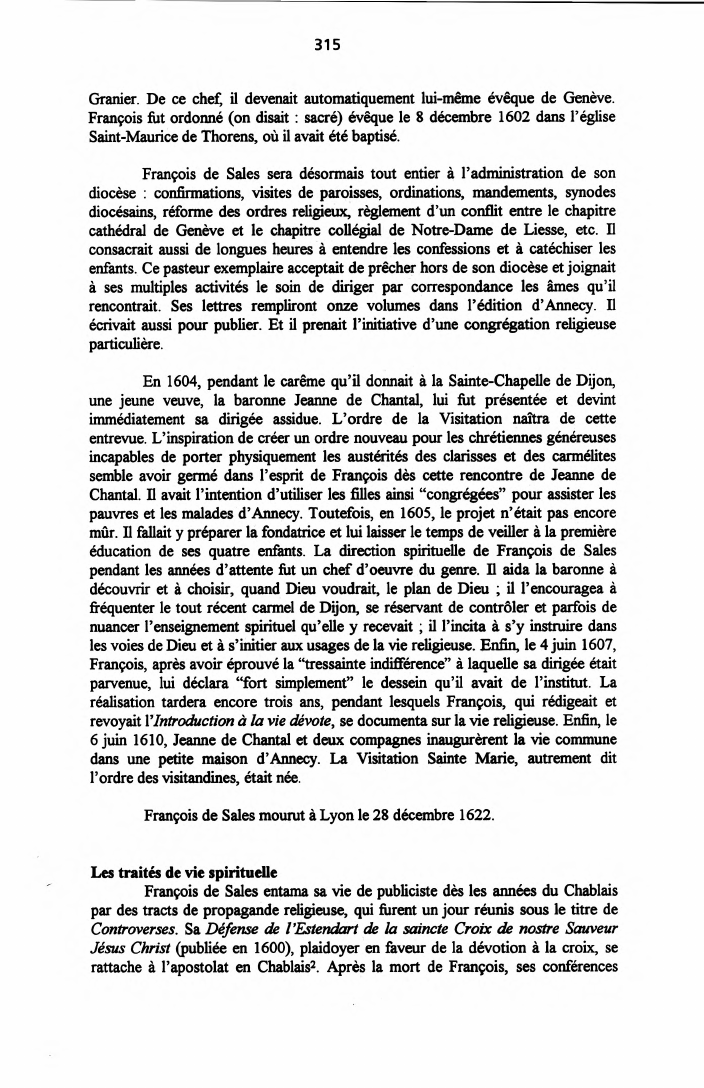 315

Granier. De ce chef, il devenait automatiquement lui-même évêque de Genève. François fut ordonné (on disait : sacré) évêque le 8 décembre 1602 dans l'église Saint-Maurice de Thorens, où il avait été baptisé.

François de Sales sera désormais tout entier à l'administration de son diocèse : confirmations, visites de paroisses, ordinations, mandements, synodes diocésains, réforme des ordres religieux, règlement d'un conflit entre le chapitre cathédral de Genève et le chapitre collégial de Notre-Dame de Liesse, etc. Il consacrait aussi de longues heures à entendre les confessions et à catéchiser les enfants. Ce pasteur exemplaire acceptait de prêcher hors de son diocèse et joignait à ses multiples activités le soin de diriger par correspondance les âmes qu'il rencontrait. Ses lettres rempliront onze volumes dans l'édition d'Annecy. Il écrivait aussi pour publier. Et il prenait l'initiative d'une congrégation religieuse particulière.

En 1604, pendant le carême qu'il donnait à la Sainte-Chapelle de Dijon, une jeune veuve, la baronne Jeanne de Chantal, lui fut présentée et devint immédiatement sa dirigée assidue. L'ordre de la Visitation naîtra de cette entrevue. L'inspiration de créer un ordre nouveau pour les chrétiennes généreuses incapables de porter physiquement les austérités des clarisses et des carmélites semble avoir germé dans l'esprit de François dès cette rencontre de Jeanne de Chantal. Il avait l'intention d'utiliser les filles ainsi "congrégées" pour assister les pauvres et les malades d'Annecy. Toutefois, en 1605, le projet n'était pas encore mûr. Il fallait y préparer la fondatrice et lui laisser le temps de veiller à la première éducation de ses quatre enfants. La direction spirituelle de François de Sales pendant les années d'attente fut un chef d'oeuvre du genre. Il aida la baronne à découvrir et à choisir, quand Dieu voudrait, le plan de Dieu ; il l'encouragea à fréquenter le tout récent carmel de Dijon, se réservant de contrôler et parfois de nuancer l'enseignement spirituel qu'elle y recevait ; il l'incita à s'y instruire dans les voies de Dieu et à s'initier aux usages de la vie religieuse. Enfin, le 4 juin 1607, François, après avoir éprouvé la "tressainte indifférence" à laquelle sa dirigée était parvenue, lui déclara "fort simplement" le dessein qu'il avait de l'institut. La réalisation tardera encore trois ans, pendant lesquels François, qui rédigeait et revoyait l'*Introduction à la vie dévote*, se documenta sur la vie religieuse. Enfin, le 6 juin 1610, Jeanne de Chantal et deux compagnes inaugurèrent la vie commune dans une petite maison d'Annecy. La Visitation Sainte Marie, autrement dit l'ordre des visitandines, était née.

François de Sales mourut à Lyon le 28 décembre 1622.

**Les traités de vie spirituelle**
François de Sales entama sa vie de publiciste dès les années du Chablais par des tracts de propagande religieuse, qui furent un jour réunis sous le titre de *Controverses*. Sa *Défense de l'Estendart de la saincte Croix de nostre Sauveur Jésus Christ* (publiée en 1600), plaidoyer en faveur de la dévotion à la croix, se rattache à l'apostolat en Chablais$^2$. Après la mort de François, ses conférences